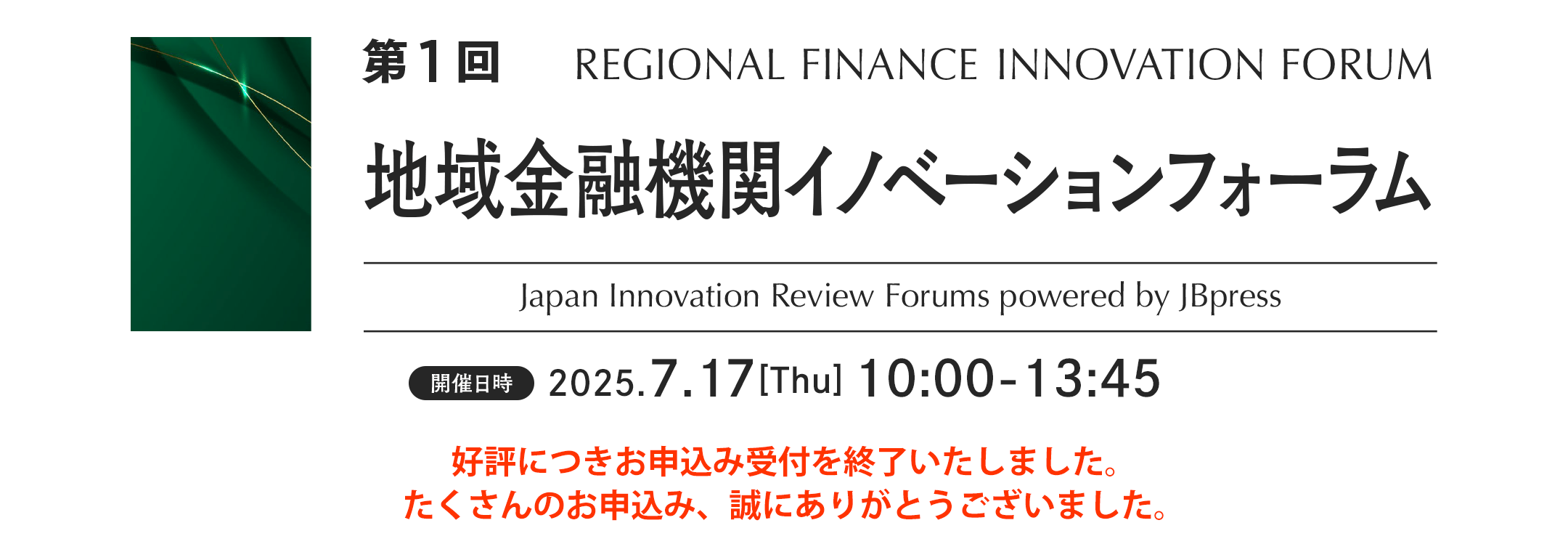 第１回 REGIONAL FINANCE INNOVATION FORUM

地域金融機関イノベーションフォーラム

Japan Innovation Review Forums powered by JBpress

開催日時 2025.7.17[Thu] 10:00-13:45

好評につきお申込み受付を終了いたしました。
たくさんのお申込み、誠にありがとうございました。